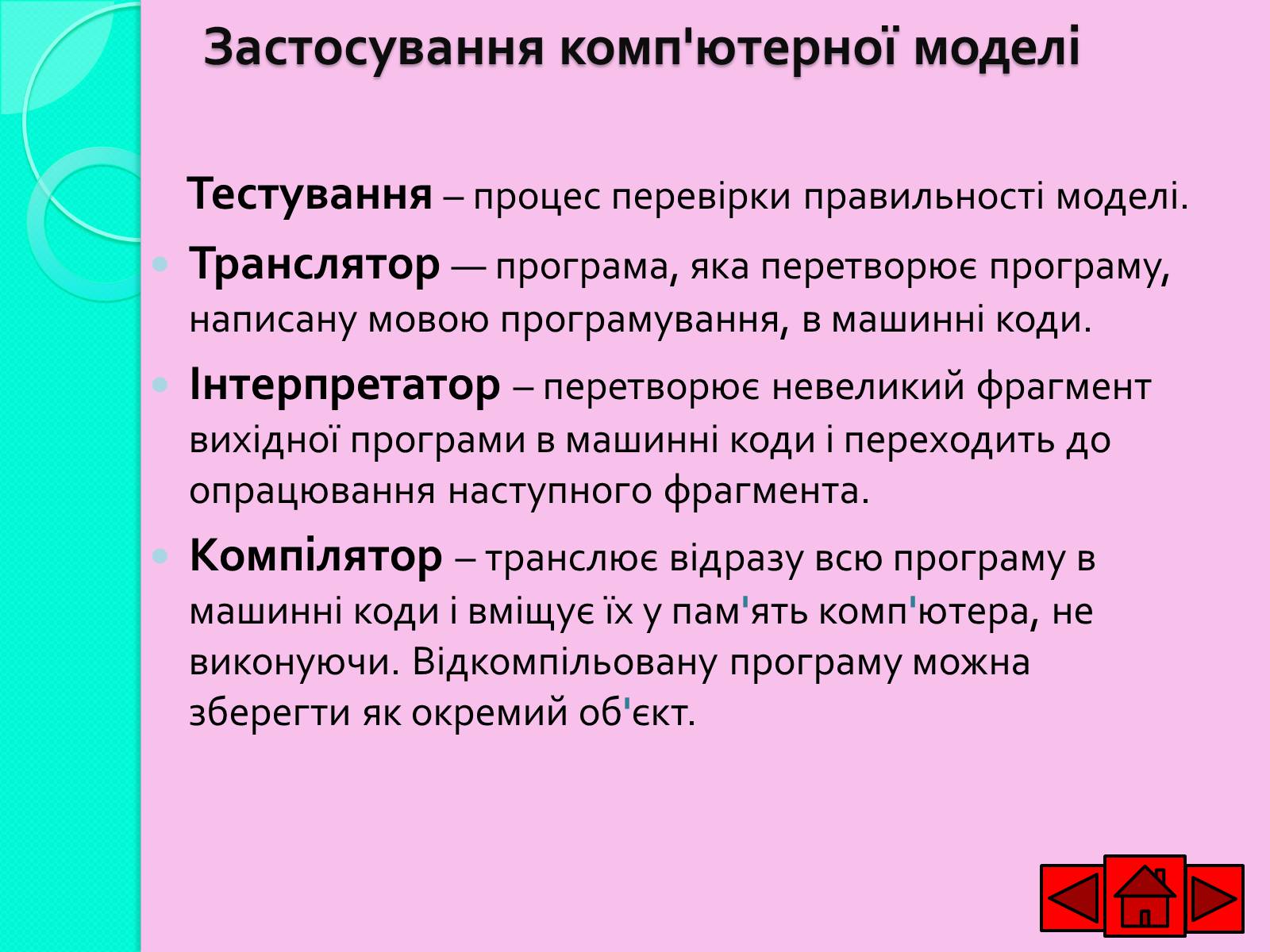 Застосування комп'ютерної моделі

Тестування – процес перевірки правильності моделі.

Транслятор — програма, яка перетворює програму, написану мовою програмування, в машинні коди.

Інтерпретатор – перетворює невеликий фрагмент вихідної програми в машинні коди і переходить до опрацювання наступного фрагмента.

Компілятор – транслює відразу всю програму в машинні коди і вміщує їх у пам'ять комп'ютера, не виконуючи. Відкомпільовану програму можна зберегти як окремий об'єкт.